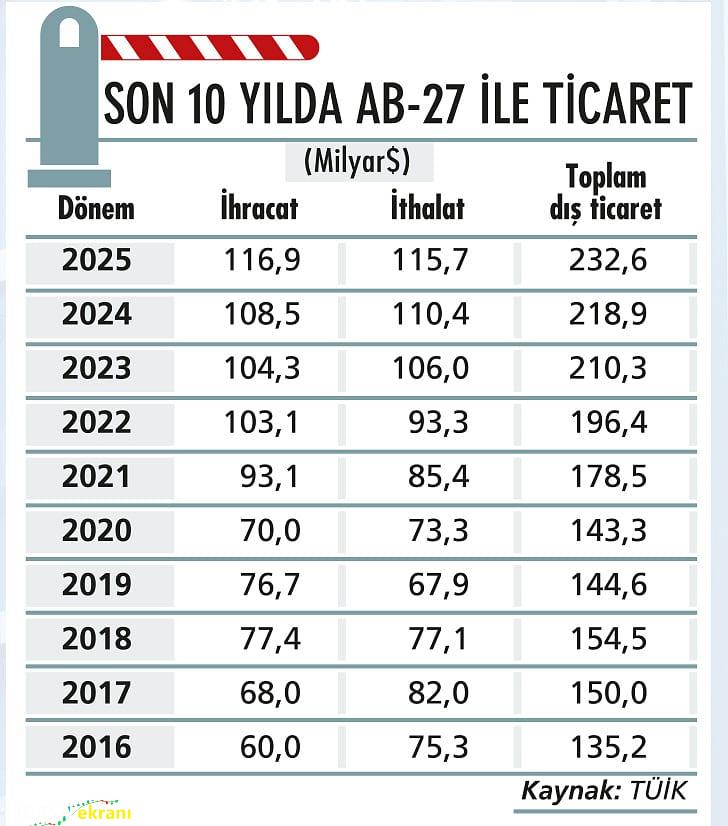 SON 10 YILDA AB-27 İLE TİCARET

(Milyar$)

| Dönem | İhracat | İthalat | Toplam dış ticaret |
|---|---|---|---|
| 2025 | 116,9 | 115,7 | 232,6 |
| 2024 | 108,5 | 110,4 | 218,9 |
| 2023 | 104,3 | 106,0 | 210,3 |
| 2022 | 103,1 | 93,3 | 196,4 |
| 2021 | 93,1 | 85,4 | 178,5 |
| 2020 | 70,0 | 73,3 | 143,3 |
| 2019 | 76,7 | 67,9 | 144,6 |
| 2018 | 77,4 | 77,1 | 154,5 |
| 2017 | 68,0 | 82,0 | 150,0 |
| 2016 | 60,0 | 75,3 | 135,2 |

Kaynak: TÜİK

ekranı